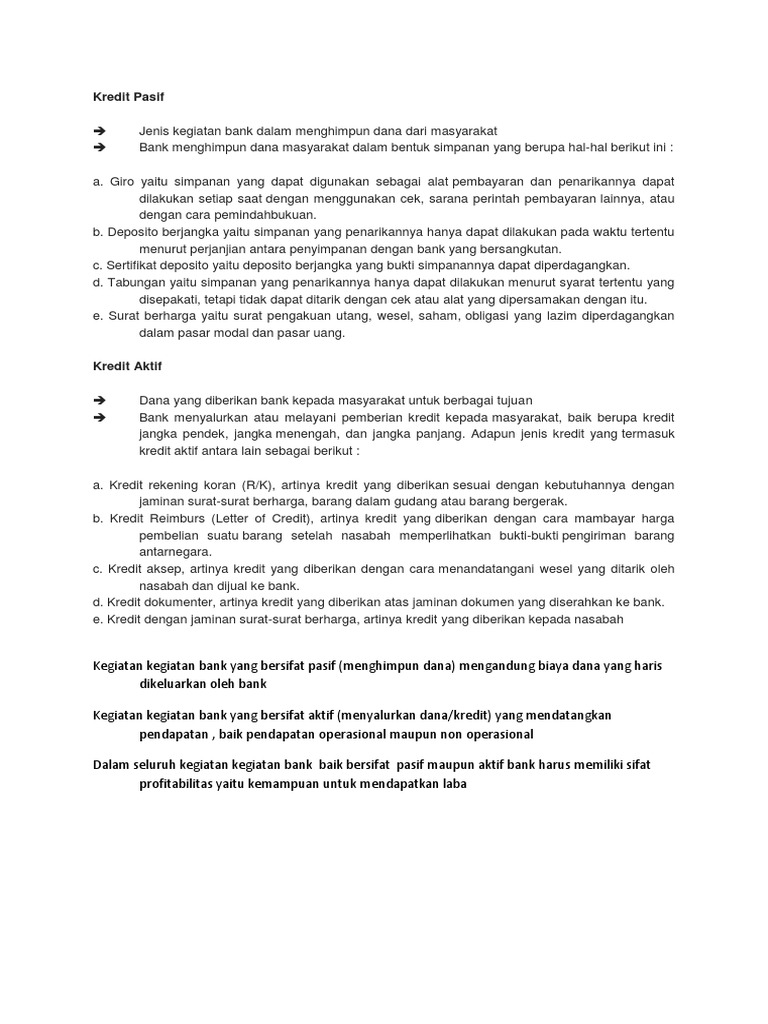 Kredit Pasif

➔ Jenis kegiatan bank dalam menghimpun dana dari masyarakat
➔ Bank menghimpun dana masyarakat dalam bentuk simpanan yang berupa hal-hal berikut ini :

a. Giro yaitu simpanan yang dapat digunakan sebagai alat pembayaran dan penarikannya dapat dilakukan setiap saat dengan menggunakan cek, sarana perintah pembayaran lainnya, atau dengan cara pemindahbukuan.
b. Deposito berjangka yaitu simpanan yang penarikannya hanya dapat dilakukan pada waktu tertentu menurut perjanjian antara penyimpanan dengan bank yang bersangkutan.
c. Sertifikat deposito yaitu deposito berjangka yang bukti simpanannya dapat diperdagangkan.
d. Tabungan yaitu simpanan yang penarikannya hanya dapat dilakukan menurut syarat tertentu yang disepakati, tetapi tidak dapat ditarik dengan cek atau alat yang dipersamakan dengan itu.
e. Surat berharga yaitu surat pengakuan utang, wesel, saham, obligasi yang lazim diperdagangkan dalam pasar modal dan pasar uang.

Kredit Aktif

➔ Dana yang diberikan bank kepada masyarakat untuk berbagai tujuan
➔ Bank menyalurkan atau melayani pemberian kredit kepada masyarakat, baik berupa kredit jangka pendek, jangka menengah, dan jangka panjang. Adapun jenis kredit yang termasuk kredit aktif antara lain sebagai berikut :

a. Kredit rekening koran (R/K), artinya kredit yang diberikan sesuai dengan kebutuhannya dengan jaminan surat-surat berharga, barang dalam gudang atau barang bergerak.
b. Kredit Reimburs (Letter of Credit), artinya kredit yang diberikan dengan cara mambayar harga pembelian suatu barang setelah nasabah memperlihatkan bukti-bukti pengiriman barang antarnegara.
c. Kredit aksep, artinya kredit yang diberikan dengan cara menandatangani wesel yang ditarik oleh nasabah dan dijual ke bank.
d. Kredit dokumenter, artinya kredit yang diberikan atas jaminan dokumen yang diserahkan ke bank.
e. Kredit dengan jaminan surat-surat berharga, artinya kredit yang diberikan kepada nasabah

Kegiatan kegiatan bank yang bersifat pasif (menghimpun dana) mengandung biaya dana yang haris dikeluarkan oleh bank

Kegiatan kegiatan bank yang bersifat aktif (menyalurkan dana/kredit) yang mendatangkan pendapatan , baik pendapatan operasional maupun non operasional

Dalam seluruh kegiatan kegiatan bank baik bersifat pasif maupun aktif bank harus memiliki sifat profitabilitas yaitu kemampuan untuk mendapatkan laba